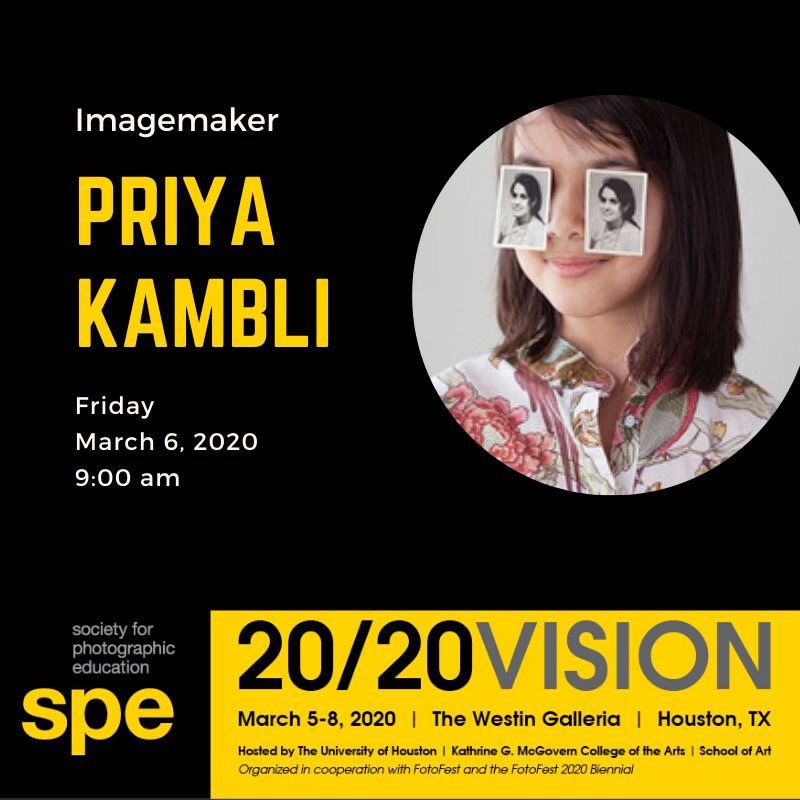 Imagemaker

PRIYA KAMBLI

Friday
March 6, 2020
9:00 am

society for photographic education
spe

20/20VISION

March 5-8, 2020 | The Westin Galleria | Houston, TX

Hosted by The University of Houston | Kathrine G. McGovern College of the Arts | School of Art
Organized in cooperation with FotoFest and the FotoFest 2020 Biennial